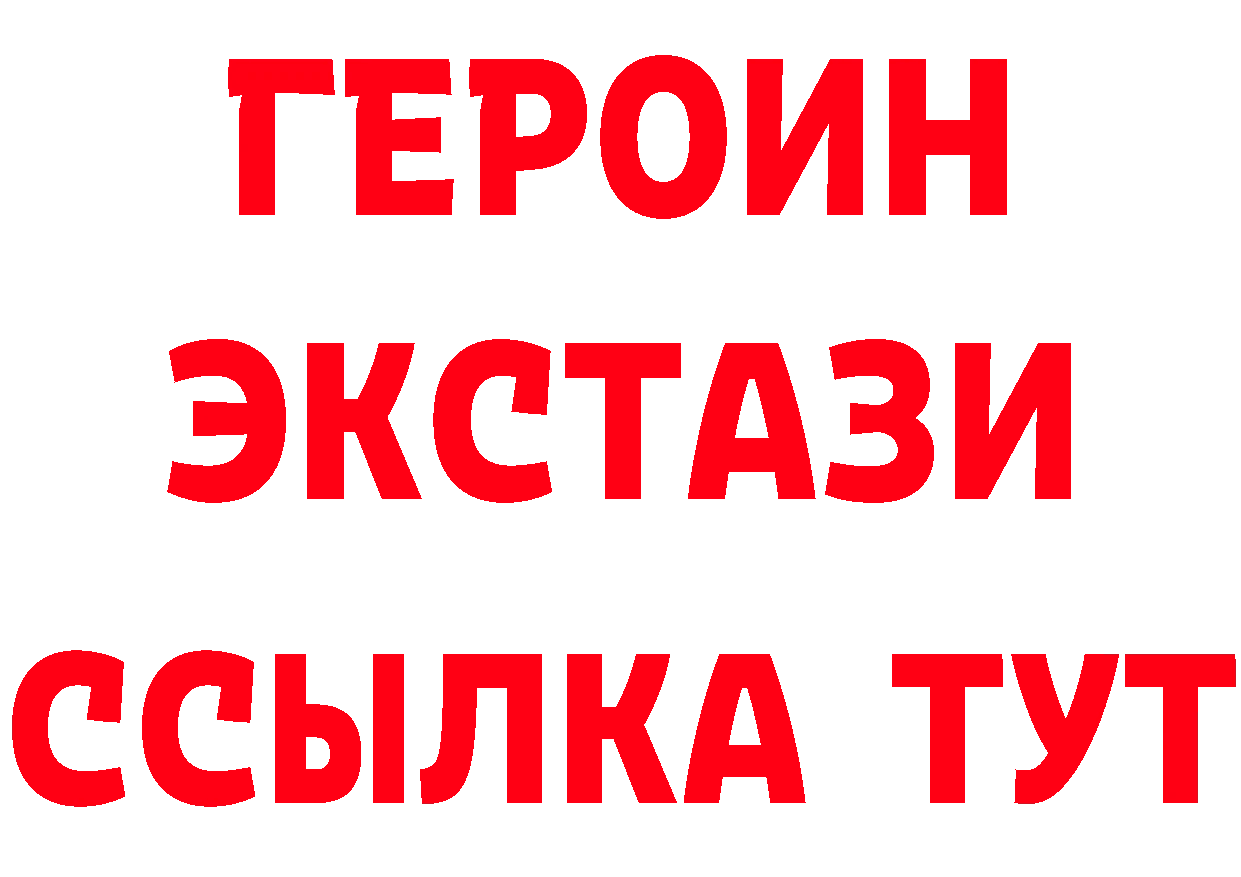 ГЕРОИН ЭКСТАЗИ ССЫЛКА ТУТ